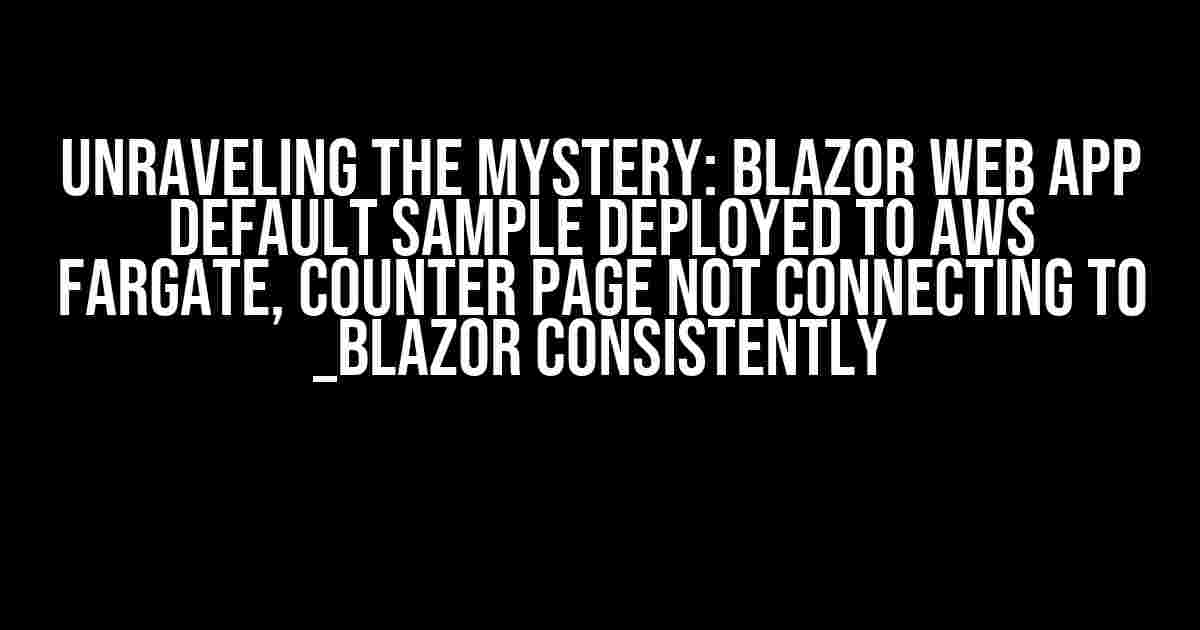 UNRAVELING THE MYSTERY: BLAZOR WEB APP DEFAULT SAMPLE DEPLOYED TO AWS FARGATE, COUNTER PAGE NOT CONNECTING TO _BLAZOR CONSISTENTLY